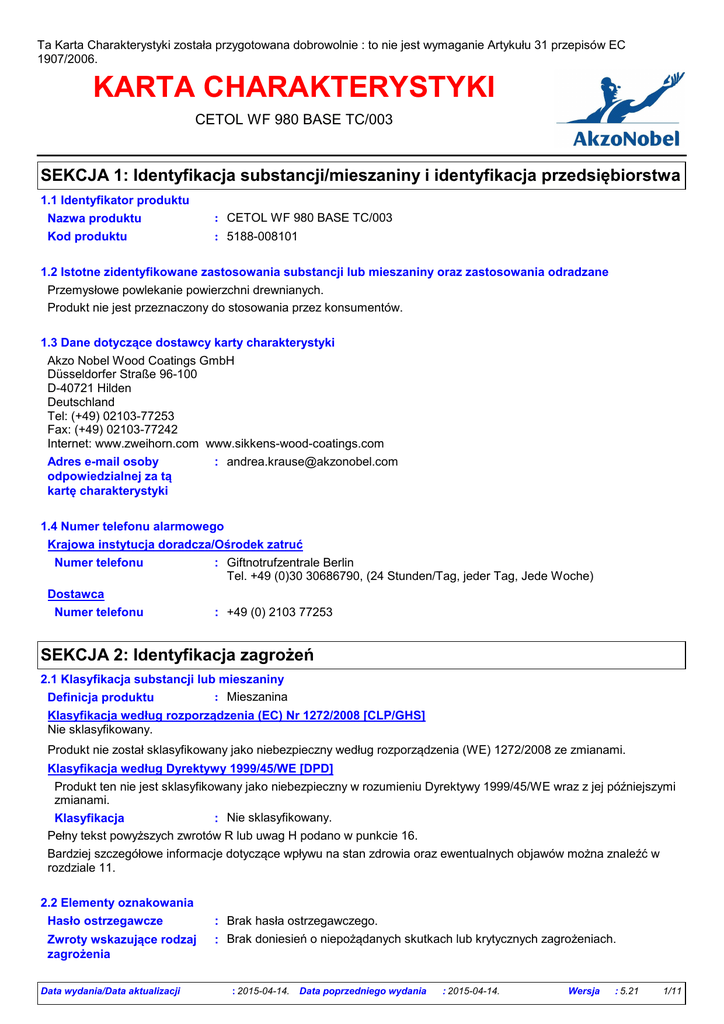 Ta Karta Charakterystyki została przygotowana dobrowolnie : to nie jest wymaganie Artykułu 31 przepisów EC 1907/2006.

KARTA CHARAKTERYSTYKI

CETOL WF 980 BASE TC/003

AkzoNobel

SEKCJA 1: Identyfikacja substancji/mieszaniny i identyfikacja przedsiębiorstwa

1.1 Identyfikator produktu

Nazwa produktu : CETOL WF 980 BASE TC/003

Kod produktu : 5188-008101

1.2 Istotne zidentyfikowane zastosowania substancji lub mieszaniny oraz zastosowania odradzane

Przemysłowe powlekanie powierzchni drewnianych.

Produkt nie jest przeznaczony do stosowania przez konsumentów.

1.3 Dane dotyczące dostawcy karty charakterystyki

Akzo Nobel Wood Coatings GmbH
Düsseldorfer Straße 96-100
D-40721 Hilden
Deutschland
Tel: (+49) 02103-77253
Fax: (+49) 02103-77242
Internet: www.zweihorn.com www.sikkens-wood-coatings.com

Adres e-mail osoby odpowiedzialnej za tą kartę charakterystyki : andrea.krause@akzonobel.com

1.4 Numer telefonu alarmowego

Krajowa instytucja doradcza/Ośrodek zatruć

Numer telefonu : Giftnotrufzentrale Berlin
Tel. +49 (0)30 30686790, (24 Stunden/Tag, jeder Tag, Jede Woche)

Dostawca

Numer telefonu : +49 (0) 2103 77253

SEKCJA 2: Identyfikacja zagrożeń

2.1 Klasyfikacja substancji lub mieszaniny

Definicja produktu : Mieszanina

Klasyfikacja według rozporządzenia (EC) Nr 1272/2008 [CLP/GHS]

Nie sklasyfikowany.

Produkt nie został sklasyfikowany jako niebezpieczny według rozporządzenia (WE) 1272/2008 ze zmianami.

Klasyfikacja według Dyrektywy 1999/45/WE [DPD]

Produkt ten nie jest sklasyfikowany jako niebezpieczny w rozumieniu Dyrektywy 1999/45/WE wraz z jej późniejszymi zmianami.

Klasyfikacja : Nie sklasyfikowany.

Pełny tekst powyższych zwrotów R lub uwag H podano w punkcie 16.

Bardziej szczegółowe informacje dotyczące wpływu na stan zdrowia oraz ewentualnych objawów można znaleźć w rozdziale 11.

2.2 Elementy oznakowania

Hasło ostrzegawcze : Brak hasła ostrzegawczego.

Zwroty wskazujące rodzaj zagrożenia : Brak doniesień o niepożądanych skutkach lub krytycznych zagrożeniach.

Data wydania/Data aktualizacji : 2015-04-14. Data poprzedniego wydania : 2015-04-14. Wersja : 5.21 1/11